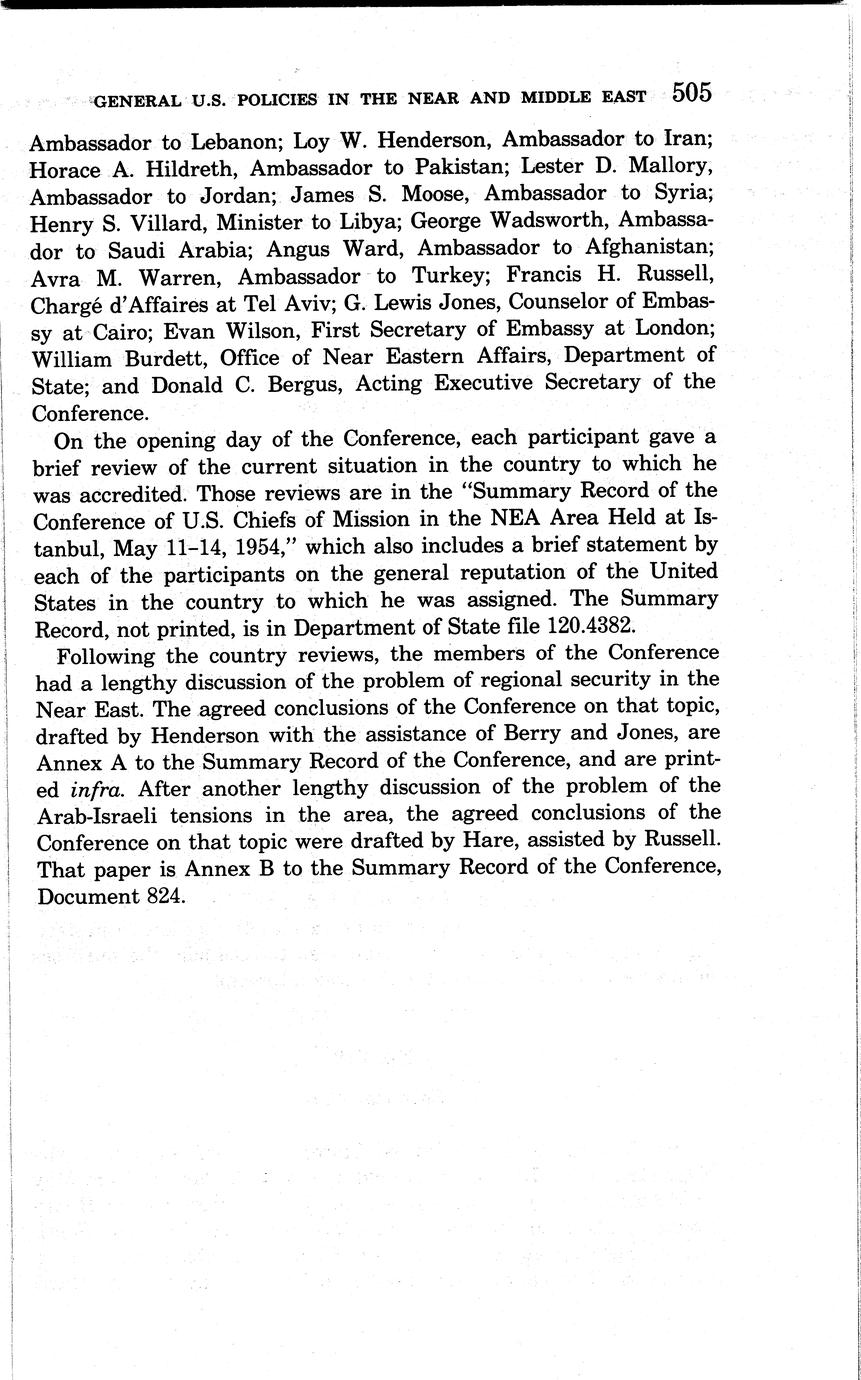 GENERAL U.S. POLICIES IN THE NEAR AND MIDDLE EAST 505

Ambassador to Lebanon; Loy W. Henderson, Ambassador to Iran; Horace A. Hildreth, Ambassador to Pakistan; Lester D. Mallory, Ambassador to Jordan; James S. Moose, Ambassador to Syria; Henry S. Villard, Minister to Libya; George Wadsworth, Ambassador to Saudi Arabia; Angus Ward, Ambassador to Afghanistan; Avra M. Warren, Ambassador to Turkey; Francis H. Russell, Chargé d'Affaires at Tel Aviv; G. Lewis Jones, Counselor of Embassy at Cairo; Evan Wilson, First Secretary of Embassy at London; William Burdett, Office of Near Eastern Affairs, Department of State; and Donald C. Bergus, Acting Executive Secretary of the Conference.

On the opening day of the Conference, each participant gave a brief review of the current situation in the country to which he was accredited. Those reviews are in the "Summary Record of the Conference of U.S. Chiefs of Mission in the NEA Area Held at Istanbul, May 11–14, 1954," which also includes a brief statement by each of the participants on the general reputation of the United States in the country to which he was assigned. The Summary Record, not printed, is in Department of State file 120.4382.

Following the country reviews, the members of the Conference had a lengthy discussion of the problem of regional security in the Near East. The agreed conclusions of the Conference on that topic, drafted by Henderson with the assistance of Berry and Jones, are Annex A to the Summary Record of the Conference, and are printed infra. After another lengthy discussion of the problem of the Arab-Israeli tensions in the area, the agreed conclusions of the Conference on that topic were drafted by Hare, assisted by Russell. That paper is Annex B to the Summary Record of the Conference, Document 824.